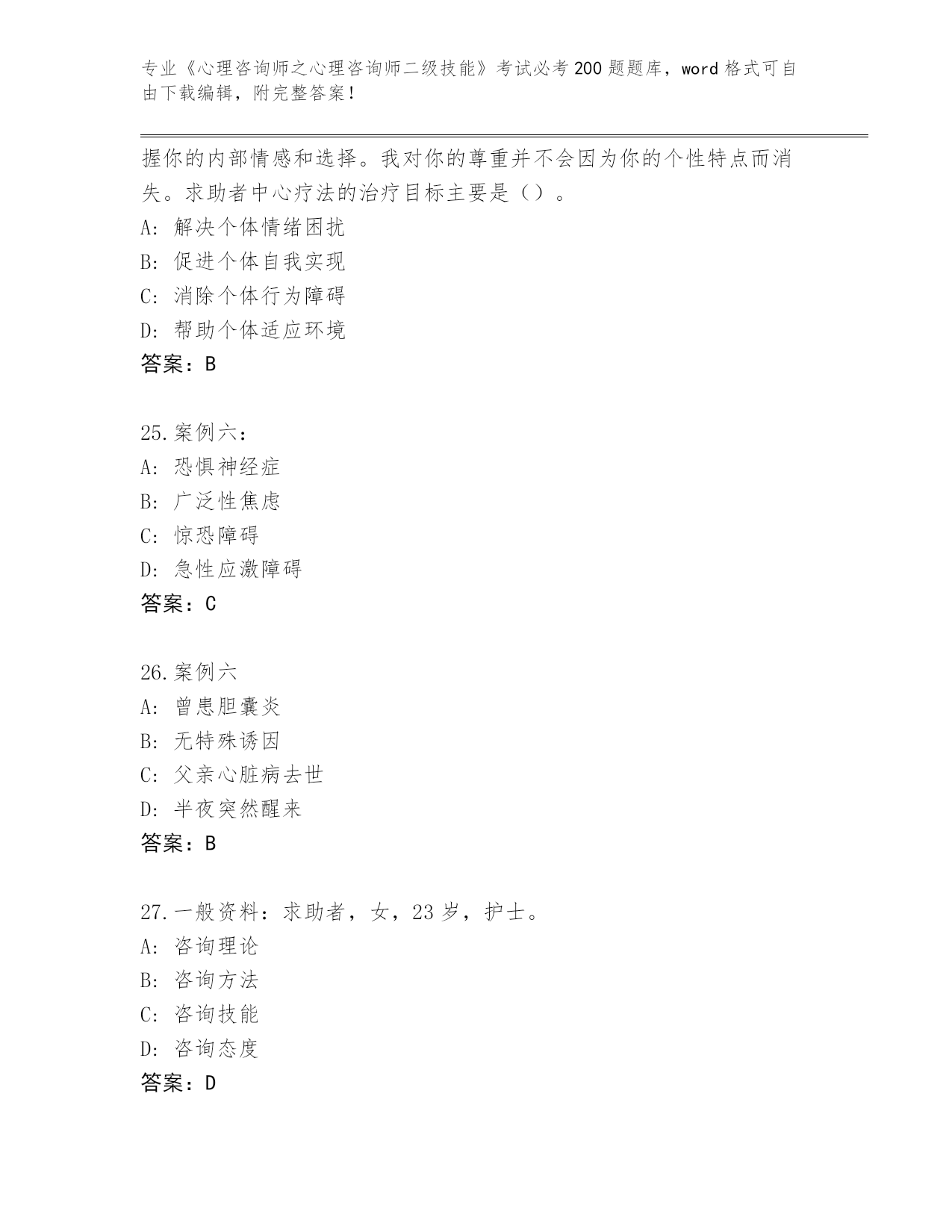 专业《心理咨询师之心理咨询师二级技能》考试必考200题题库，word格式可自由下载编辑，附完整答案！

握你的内部情感和选择。我对你的尊重并不会因为你的个性特点而消失。求助者中心疗法的治疗目标主要是（）。
A: 解决个体情绪困扰
B: 促进个体自我实现
C: 消除个体行为障碍
D: 帮助个体适应环境
答案：B

25.案例六：
A: 恐惧神经症
B: 广泛性焦虑
C: 惊恐障碍
D: 急性应激障碍
答案：C

26.案例六
A: 曾患胆囊炎
B: 无特殊诱因
C: 父亲心脏病去世
D: 半夜突然醒来
答案：B

27.一般资料：求助者，女，23岁，护士。
A: 咨询理论
B: 咨询方法
C: 咨询技能
D: 咨询态度
答案：D